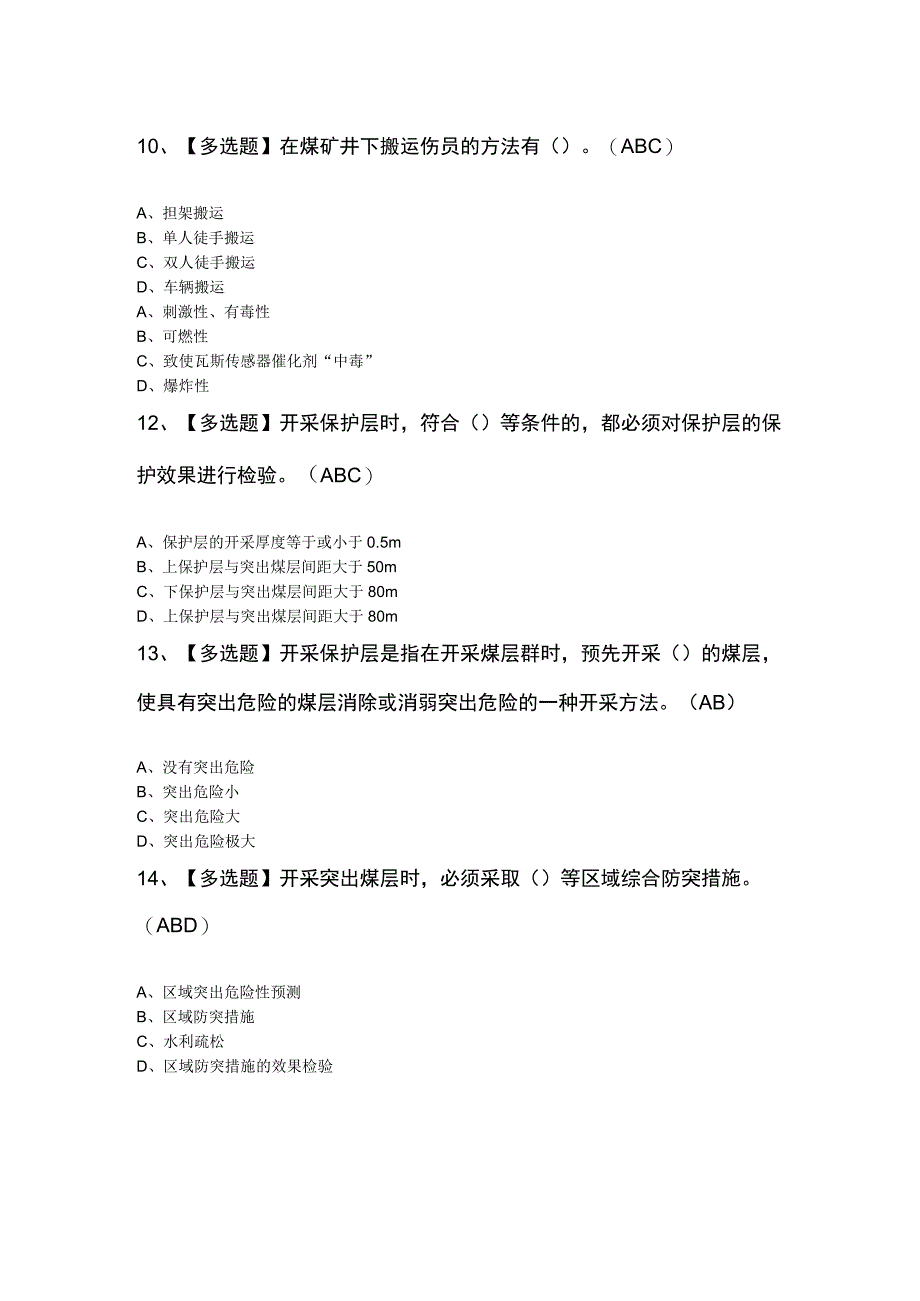 10、【多选题】在煤矿井下搬运伤员的方法有（）。（ABC）

A、担架搬运
B、单人徒手搬运
C、双人徒手搬运
D、车辆搬运
A、刺激性、有毒性
B、可燃性
C、致使瓦斯传感器催化剂“中毒”
D、爆炸性

12、【多选题】开采保护层时，符合（）等条件的，都必须对保护层的保护效果进行检验。（ABC）

A、保护层的开采厚度等于或小于 0.5m
B、上保护层与突出煤层间距大于 50m
C、下保护层与突出煤层间距大于 80m
D、上保护层与突出煤层间距大于 80m

13、【多选题】开采保护层是指在开采煤层群时，预先开采（）的煤层，使具有突出危险的煤层消除或消弱突出危险的一种开采方法。（AB）

A、没有突出危险
B、突出危险小
C、突出危险大
D、突出危险极大

14、【多选题】开采突出煤层时，必须采取（）等区域综合防突措施。（ABD）

A、区域突出危险性预测
B、区域防突措施
C、水利疏松
D、区域防突措施的效果检验